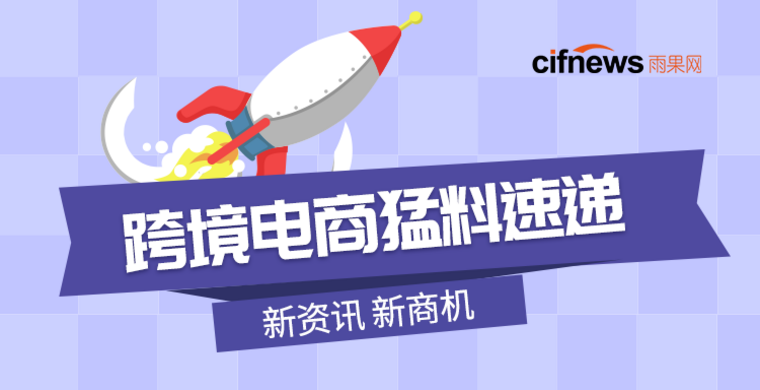 cifnews 雨果网

跨境电商猛料速递

新资讯 新商机